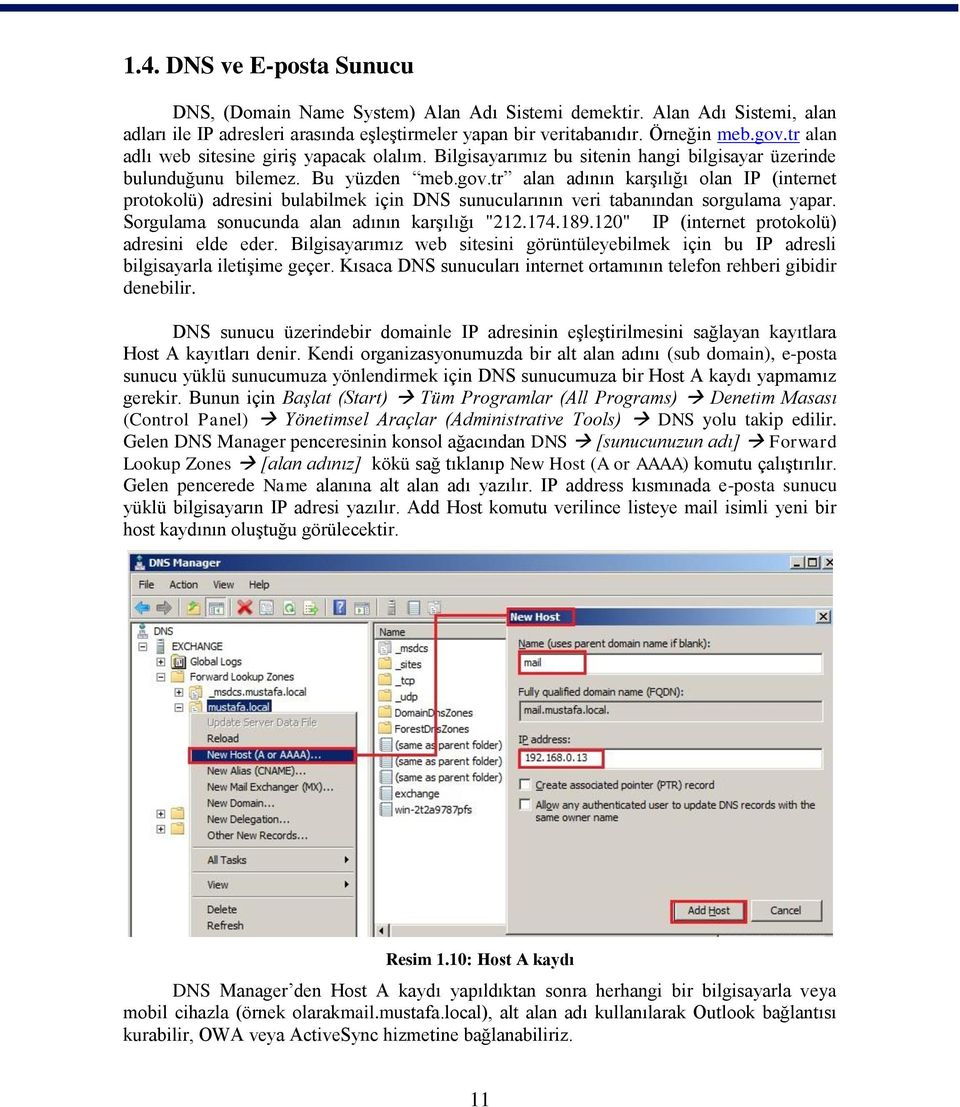 1.4. DNS ve E-posta Sunucu

DNS, (Domain Name System) Alan Adı Sistemi demektir. Alan Adı Sistemi, alan adları ile IP adresleri arasında eşleştirmeler yapan bir veritabanıdır. Örneğin meb.gov.tr alan adlı web sitesine giriş yapacak olalım. Bilgisayarımız bu sitenin hangi bilgisayar üzerinde bulunduğunu bilemez. Bu yüzden "meb.gov.tr" alan adının karşılığı olan IP (internet protokolü) adresini bulabilmek için DNS sunucularının veri tabanından sorgulama yapar. Sorgulama sonucunda alan adının karşılığı "212.174.189.120" IP (internet protokolü) adresini elde eder. Bilgisayarımız web sitesini görüntüleyebilmek için bu IP adresli bilgisayarla iletişime geçer. Kısaca DNS sunucuları internet ortamının telefon rehberi gibidir denebilir.

DNS sunucu üzerindebir domainle IP adresinin eşleştirilmesini sağlayan kayıtlara Host A kayıtları denir. Kendi organizasyonumuzda bir alt alan adını (sub domain), e-posta sunucu yüklü sunucumuza yönlendirmek için DNS sunucumuza bir Host A kaydı yapmamız gerekir. Bunun için Başlat (Start) → Tüm Programlar (All Programs) → Denetim Masası (Control Panel) → Yönetimsel Araçlar (Administrative Tools) → DNS yolu takip edilir. Gelen DNS Manager penceresinin konsol ağacından DNS → [sunucunuzun adı] → Forward Lookup Zones → [alan adınız] kökü sağ tıklanıp New Host (A or AAAA) komutu çalıştırılır. Gelen pencerede Name alanına alt alan adı yazılır. IP address kısmınada e-posta sunucu yüklü bilgisayarın IP adresi yazılır. Add Host komutu verilince listeye mail isimli yeni bir host kaydının oluştuğu görülecektir.

DNS Manager
File Action View Help
DNS
EXCHANGE
Global Logs
Forward Lookup Zones
_msdcs.mustafa.local
mustafa.local
Update Server Data File
Reload
New Host (A or AAAA)...
New Alias (CNAME)...
New Mail Exchanger (MX)...
New Domain...
New Delegation...
Other New Records...
All Tasks
View
Delete
Refresh
Name
_msdcs
_sites
_tcp
_udp
DomainDnsZones
ForestDnsZones
(same as parent folder)
(same as parent folder)
(same as parent folder)
exchange
win-2t2a9787pfs
New Host
Name (uses parent domain name if blank):
mail
Fully qualified domain name (FQDN):
mail.mustafa.local.
IP address:
192.168.0.13
Create associated pointer (PTR) record
Allow any authenticated user to update DNS records with the same owner name
Add Host
Cancel

Resim 1.10: Host A kaydı

DNS Manager'den Host A kaydı yapıldıktan sonra herhangi bir bilgisayarla veya mobil cihazla (örnek olarakmail.mustafa.local), alt alan adı kullanılarak Outlook bağlantısı kurabilir, OWA veya ActiveSync hizmetine bağlanabiliriz.

11